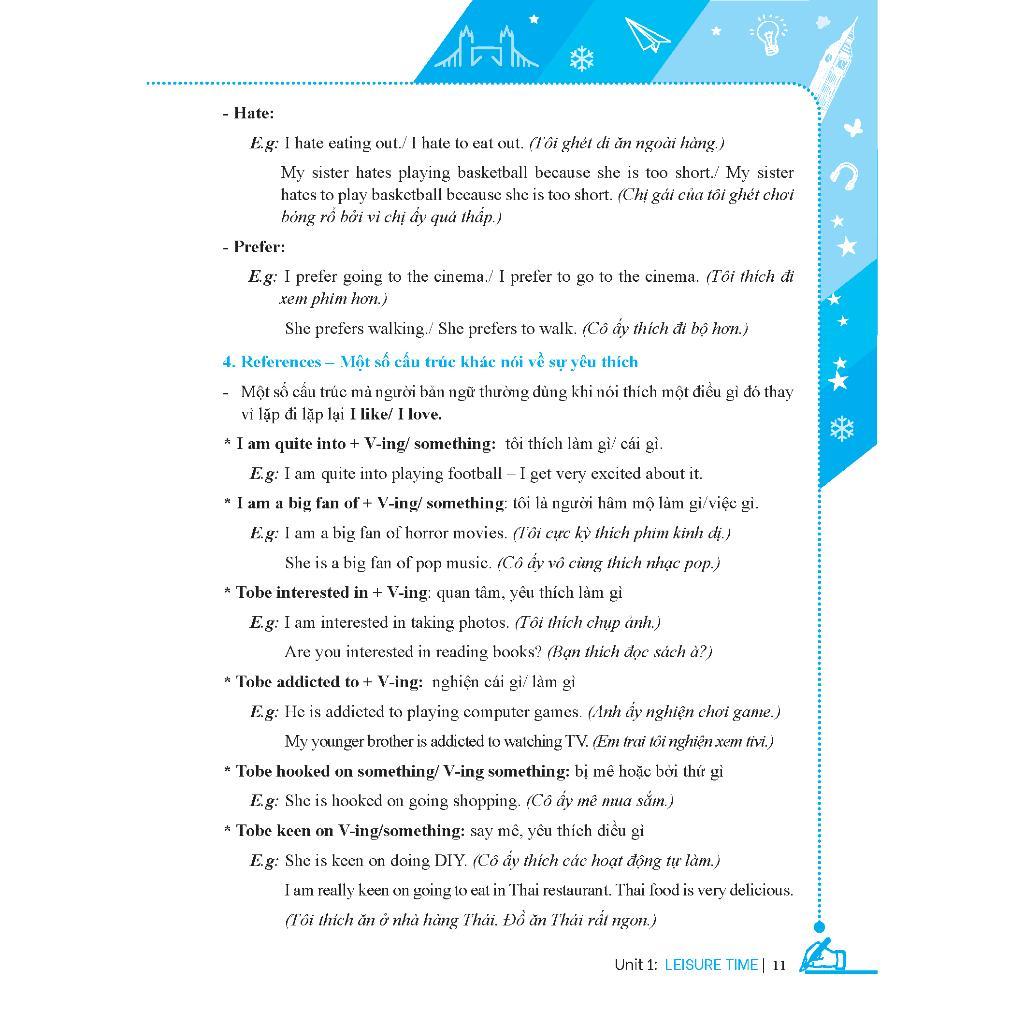 - Hate:

E.g: I hate eating out./ I hate to eat out. (Tôi ghét đi ăn ngoài hàng.)

My sister hates playing basketball because she is too short./ My sister hates to play basketball because she is too short. (Chị gái của tôi ghét chơi bóng rổ bởi vì chị ấy quá thấp.)

- Prefer:

E.g: I prefer going to the cinema./ I prefer to go to the cinema. (Tôi thích đi xem phim hơn.)

She prefers walking./ She prefers to walk. (Cô ấy thích đi bộ hơn.)

4. References – Một số cấu trúc khác nói về sự yêu thích

- Một số cấu trúc mà người bản ngữ thường dùng khi nói thích một điều gì đó thay vì lặp đi lặp lại I like/ I love.

* I am quite into + V-ing/ something: tôi thích làm gì/ cái gì.

E.g: I am quite into playing football – I get very excited about it.

* I am a big fan of + V-ing/ something: tôi là người hâm mộ làm gì/việc gì.

E.g: I am a big fan of horror movies. (Tôi cực kỳ thích phim kinh dị.)

She is a big fan of pop music. (Cô ấy vô cùng thích nhạc pop.)

* Tobe interested in + V-ing: quan tâm, yêu thích làm gì

E.g: I am interested in taking photos. (Tôi thích chụp ảnh.)

Are you interested in reading books? (Bạn thích đọc sách à?)

* Tobe addicted to + V-ing: nghiện cái gì/ làm gì

E.g: He is addicted to playing computer games. (Anh ấy nghiện chơi game.)

My younger brother is addicted to watching TV. (Em trai tôi nghiện xem tivi.)

* Tobe hooked on something/ V-ing something: bị mê hoặc bởi thứ gì

E.g: She is hooked on going shopping. (Cô ấy mê mua sắm.)

* Tobe keen on V-ing/something: say mê, yêu thích điều gì

E.g: She is keen on doing DIY. (Cô ấy thích các hoạt động tự làm.)

I am really keen on going to eat in Thai restaurant. Thai food is very delicious.

(Tôi thích ăn ở nhà hàng Thái. Đồ ăn Thái rất ngon.)

Unit 1: LEISURE TIME | 11